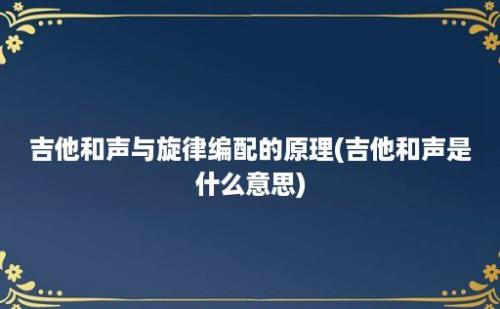 吉他和声与旋律编配的原理(吉他和声是什么意思)